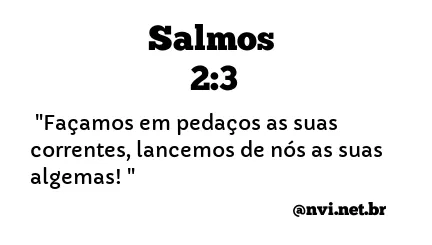 Salmos
2:3

"Façamos em pedaços as suas correntes, lancemos de nós as suas algemas! "

@nvi.net.br